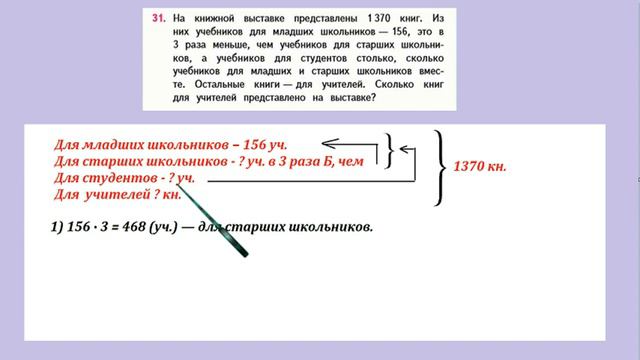 31. На книжной выставке представлены 1 370 книг. Из них учебников для младших школьников — 156, это в 3 раза меньше, чем учебников для старших школьников, а учебников для студентов столько, сколько учебников для младших и старших школьников вместе. Остальные книги — для учителей. Сколько книг для учителей представлено на выставке?

Для младших школьников – 156 уч.
Для старших школьников - ? уч. в 3 раза Б, чем
Для студентов - ? уч.
Для учителей ? кн.

1370 кн.

1) $156 \cdot 3 = 468$ (уч.) — для старших школьников.